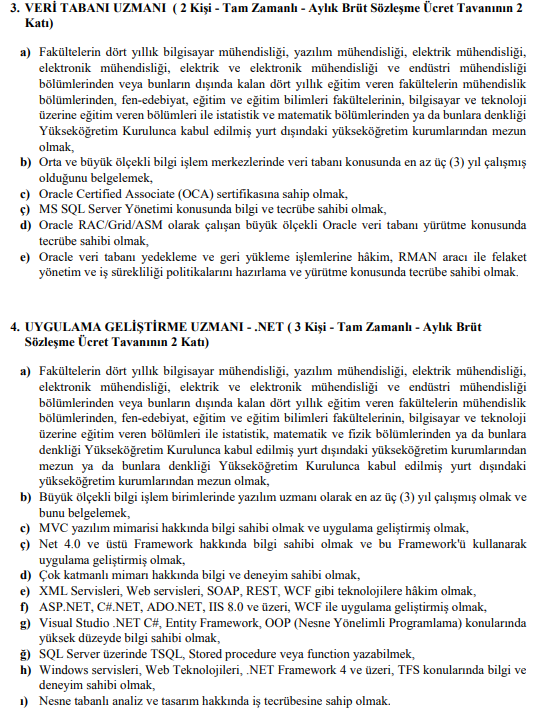 3. VERİ TABANI UZMANI ( 2 Kişi - Tam Zamanlı - Aylık Brüt Sözleşme Ücret Tavanının 2 Katı)

a) Fakültelerin dört yıllık bilgisayar mühendisliği, yazılım mühendisliği, elektrik mühendisliği, elektronik mühendisliği, elektrik ve elektronik mühendisliği ve endüstri mühendisliği bölümlerinden veya bunların dışında kalan dört yıllık eğitim veren fakültelerin mühendislik bölümlerinden, fen-edebiyat, eğitim ve eğitim bilimleri fakültelerinin, bilgisayar ve teknoloji üzerine eğitim veren bölümleri ile istatistik ve matematik bölümlerinden ya da bunlara denkliği Yükseköğretim Kurulunca kabul edilmiş yurt dışındaki yükseköğretim kurumlarından mezun olmak,
b) Orta ve büyük ölçekli bilgi işlem merkezlerinde veri tabanı konusunda en az üç (3) yıl çalışmış olduğunu belgelemek,
c) Oracle Certified Associate (OCA) sertifikasına sahip olmak,
ç) MS SQL Server Yönetimi konusunda bilgi ve tecrübe sahibi olmak,
d) Oracle RAC/Grid/ASM olarak çalışan büyük ölçekli Oracle veri tabanı yürütme konusunda tecrübe sahibi olmak,
e) Oracle veri tabanı yedekleme ve geri yükleme işlemlerine hâkim, RMAN aracı ile felaket yönetim ve iş sürekliliği politikalarını hazırlama ve yürütme konusunda tecrübe sahibi olmak.

4. UYGULAMA GELİŞTİRME UZMANI - .NET ( 3 Kişi - Tam Zamanlı - Aylık Brüt Sözleşme Ücret Tavanının 2 Katı)

a) Fakültelerin dört yıllık bilgisayar mühendisliği, yazılım mühendisliği, elektrik mühendisliği, elektronik mühendisliği, elektrik ve elektronik mühendisliği ve endüstri mühendisliği bölümlerinden veya bunların dışında kalan dört yıllık eğitim veren fakültelerin mühendislik bölümlerinden, fen-edebiyat, eğitim ve eğitim bilimleri fakültelerinin, bilgisayar ve teknoloji üzerine eğitim veren bölümleri ile istatistik, matematik ve fizik bölümlerinden ya da bunlara denkliği Yükseköğretim Kurulunca kabul edilmiş yurt dışındaki yükseköğretim kurumlarından mezun ya da bunlara denkliği Yükseköğretim Kurulunca kabul edilmiş yurt dışındaki yükseköğretim kurumlarından mezun olmak,
b) Büyük ölçekli bilgi işlem birimlerinde yazılım uzmanı olarak en az üç (3) yıl çalışmış olmak ve bunu belgelemek,
c) MVC yazılım mimarisi hakkında bilgi sahibi olmak ve uygulama geliştirmiş olmak,
ç) Net 4.0 ve üstü Framework hakkında bilgi sahibi olmak ve bu Framework'ü kullanarak uygulama geliştirmiş olmak,
d) Çok katmanlı mimarı hakkında bilgi ve deneyim sahibi olmak,
e) XML Servisleri, Web servisleri, SOAP, REST, WCF gibi teknolojilere hâkim olmak,
f) ASP.NET, C#.NET, ADO.NET, IIS 8.0 ve üzeri, WCF ile uygulama geliştirmiş olmak,
g) Visual Studio .NET C#, Entity Framework, OOP (Nesne Yönelimli Programlama) konularında yüksek düzeyde bilgi sahibi olmak,
ğ) SQL Server üzerinde TSQL, Stored procedure veya function yazabilmek,
h) Windows servisleri, Web Teknolojileri, .NET Framework 4 ve üzeri, TFS konularında bilgi ve deneyim sahibi olmak,
ı) Nesne tabanlı analiz ve tasarım hakkında iş tecrübesine sahip olmak.